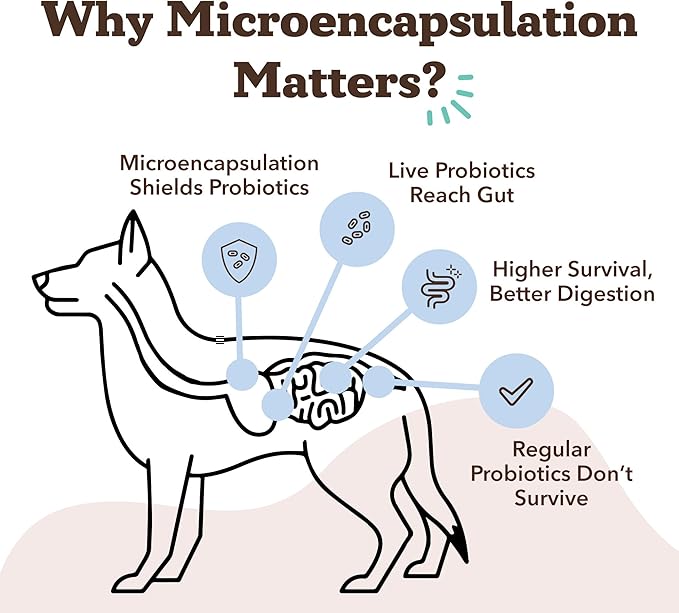 Why Microencapsulation Matters?

Microencapsulation Shields Probiotics

Live Probiotics Reach Gut

Higher Survival, Better Digestion

Regular Probiotics Don't Survive